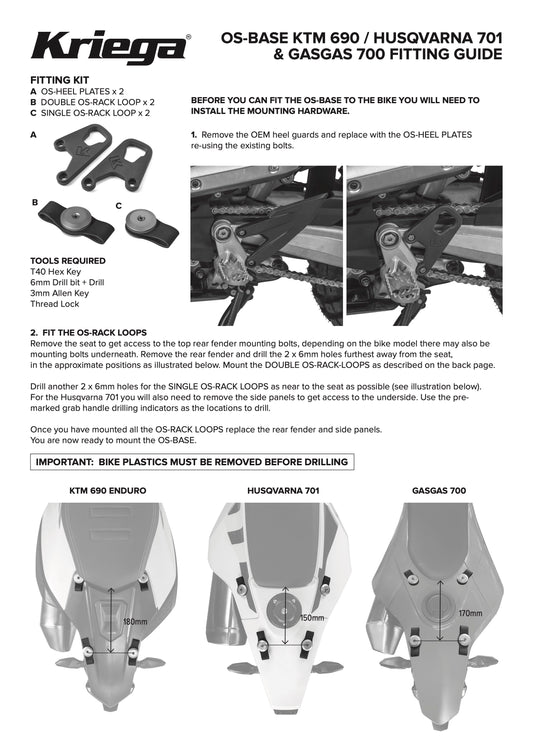 Kriega®

OS-BASE KTM 690 / HUSQVARNA 701 & GASGAS 700 FITTING GUIDE

FITTING KIT
A OS-HEEL PLATES x 2
B DOUBLE OS-RACK LOOP x 2
C SINGLE OS-RACK LOOP x 2

A

B

C

TOOLS REQUIRED
T40 Hex Key
6mm Drill bit + Drill
3mm Allen Key
Thread Lock

BEFORE YOU CAN FIT THE OS-BASE TO THE BIKE YOU WILL NEED TO INSTALL THE MOUNTING HARDWARE.

1. Remove the OEM heel guards and replace with the OS-HEEL PLATES re-using the existing bolts.

2. FIT THE OS-RACK LOOPS
Remove the seat to get access to the top rear fender mounting bolts, depending on the bike model there may also be mounting bolts underneath. Remove the rear fender and drill the 2 x 6mm holes furthest away from the seat, in the approximate positions as illustrated below. Mount the DOUBLE OS-RACK-LOOPS as described on the back page.

Drill another 2 x 6mm holes for the SINGLE OS-RACK LOOPS as near to the seat as possible (see illustration below). For the Husqvarna 701 you will also need to remove the side panels to get access to the underside. Use the pre-marked grab handle drilling indicators as the locations to drill.

Once you have mounted all the OS-RACK LOOPS replace the rear fender and side panels.
You are now ready to mount the OS-BASE.

IMPORTANT: BIKE PLASTICS MUST BE REMOVED BEFORE DRILLING

KTM 690 ENDURO

180mm

HUSQVARNA 701

150mm

GASGAS 700

170mm